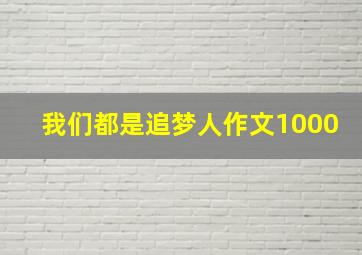 我们都是追梦人作文1000